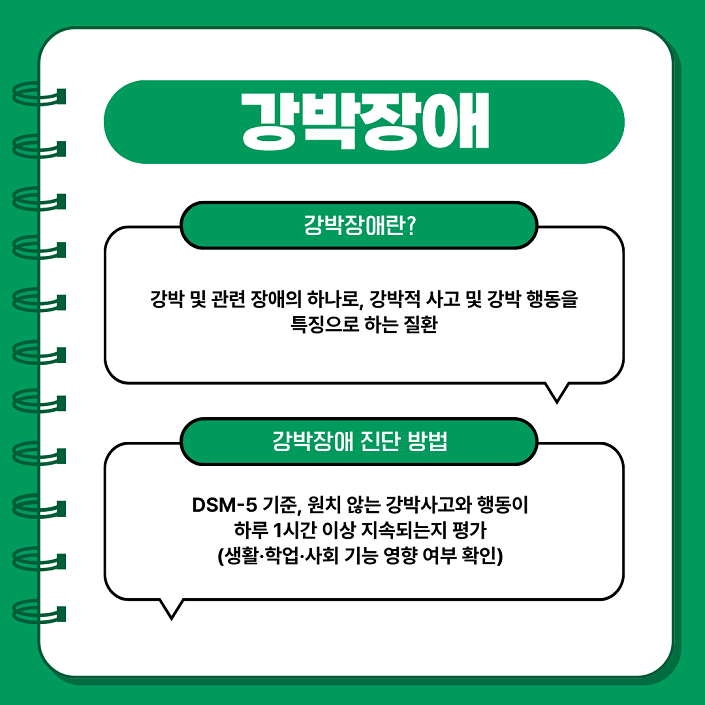 강박장애

강박장애란?

강박 및 관련 장애의 하나로, 강박적 사고 및 강박 행동을 특징으로 하는 질환

강박장애 진단 방법

DSM-5 기준, 원치 않는 강박사고와 행동이 하루 1시간 이상 지속되는지 평가 (생활·학업·사회 기능 영향 여부 확인)